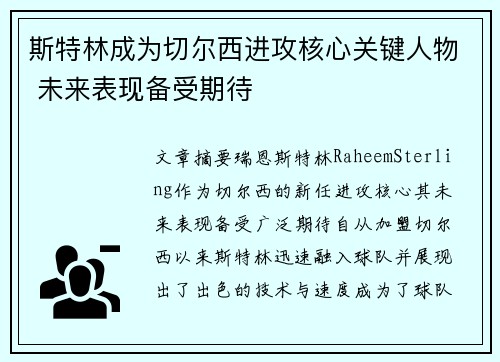 斯特林成为切尔西进攻核心关键人物 未来表现备受期待

文章摘要瑞恩斯特林RaheemSterling作为切尔西的新任进攻核心其未来表现备受广泛期待自从加盟切尔西以来斯特林迅速融入球队并展现出了出色的技术与速度成为了球队